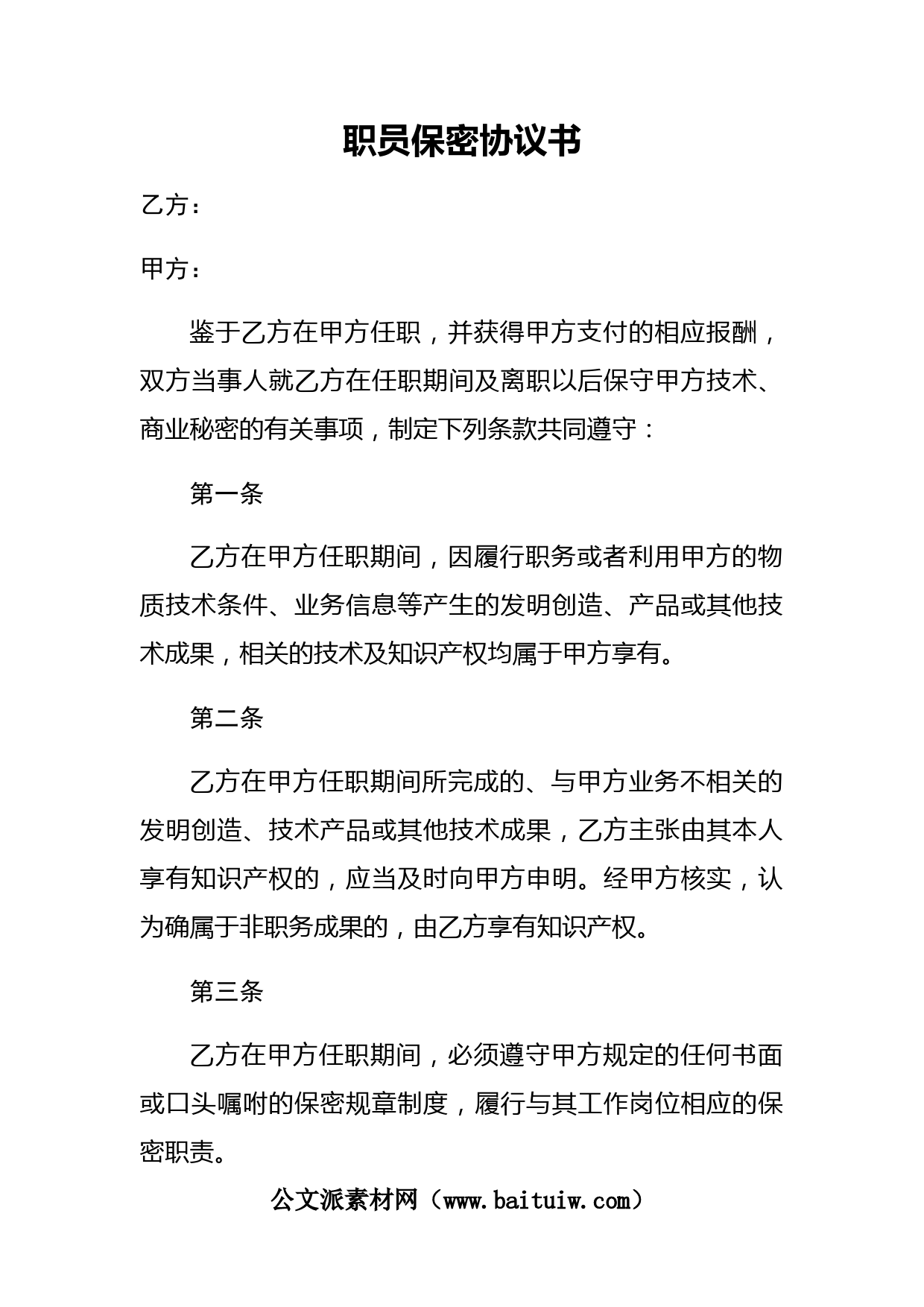 职员保密协议书

乙方：

甲方：

鉴于乙方在甲方任职，并获得甲方支付的相应报酬，双方当事人就乙方在任职期间及离职以后保守甲方技术、商业秘密的有关事项，制定下列条款共同遵守：

第一条

乙方在甲方任职期间，因履行职务或者利用甲方的物质技术条件、业务信息等产生的发明创造、产品或其他技术成果，相关的技术及知识产权均属于甲方享有。

第二条

乙方在甲方任职期间所完成的、与甲方业务不相关的发明创造、技术产品或其他技术成果，乙方主张由其本人享有知识产权的，应当及时向甲方申明。经甲方核实，认为确属于非职务成果的，由乙方享有知识产权。

第三条

乙方在甲方任职期间，必须遵守甲方规定的任何书面或口头嘱咐的保密规章制度，履行与其工作岗位相应的保密职责。

公文派素材网（www.baituiw.com）